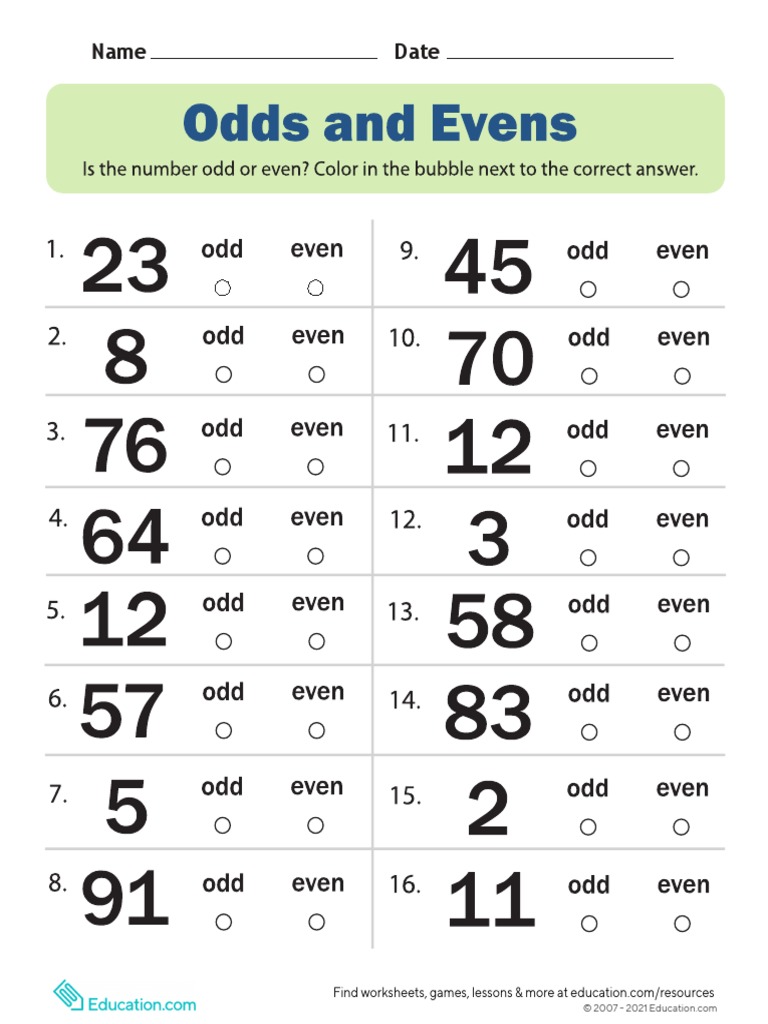 Name ____ Date ____

Odds and Evens

Is the number odd or even? Color in the bubble next to the correct answer.

1. 23 odd ○ even ○

2. 8 odd ○ even ○

3. 76 odd ○ even ○

4. 64 odd ○ even ○

5. 12 odd ○ even ○

6. 57 odd ○ even ○

7. 5 odd ○ even ○

8. 91 odd ○ even ○

9. 45 odd ○ even ○

10. 70 odd ○ even ○

11. 12 odd ○ even ○

12. 3 odd ○ even ○

13. 58 odd ○ even ○

14. 83 odd ○ even ○

15. 2 odd ○ even ○

16. 11 odd ○ even ○

Education.com

Find worksheets, games, lessons & more at education.com/resources
© 2007 - 2021 Education.com